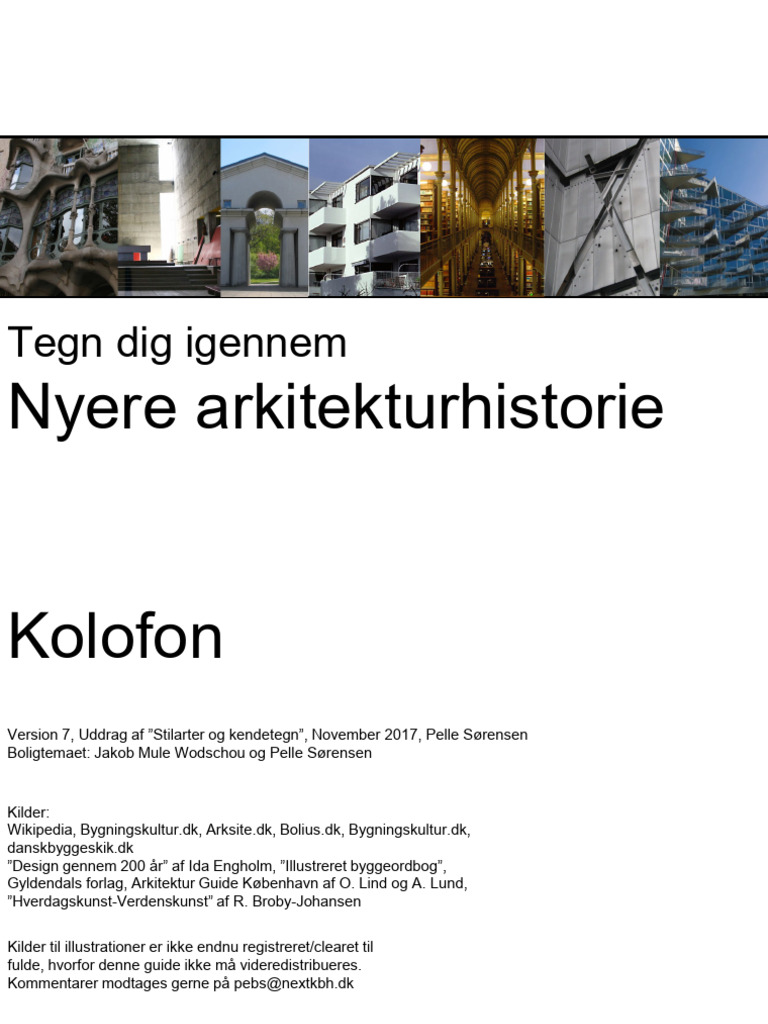 Tegn dig igennem

Nyere arkitekturhistorie

Kolofon

Version 7, Uddrag af ”Stilarter og kendetegn”, November 2017, Pelle Sørensen
Boligtemaet: Jakob Mule Wodschou og Pelle Sørensen

Kilder:
Wikipedia, Bygningskultur.dk, Arksite.dk, Bolius.dk, Bygningskultur.dk, danskbyggeskik.dk
”Design gennem 200 år” af Ida Engholm, ”Illustreret byggeordbog”, Gyldendals forlag, Arkitektur Guide København af O. Lind og A. Lund, ”Hverdagskunst-Verdenskunst” af R. Broby-Johansen

Kilder til illustrationer er ikke endnu registreret/clearet til fulde, hvorfor denne guide ikke må videredistribueres.
Kommentarer modtages gerne på pebs@nextkbh.dk